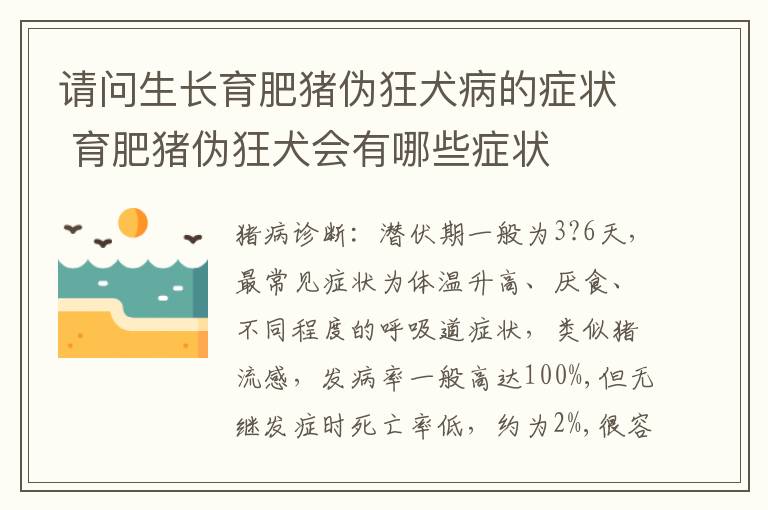 请问生长育肥猪伪狂犬病的症状 育肥猪伪狂犬会有哪些症状

猪病诊断：潜伏期一般为3?6天，最常见症状为体温升高、厌食、不同程度的呼吸道症状，类似猪流感，发病率一般高达100%，但无继发症时死亡率低，约为2%，很容